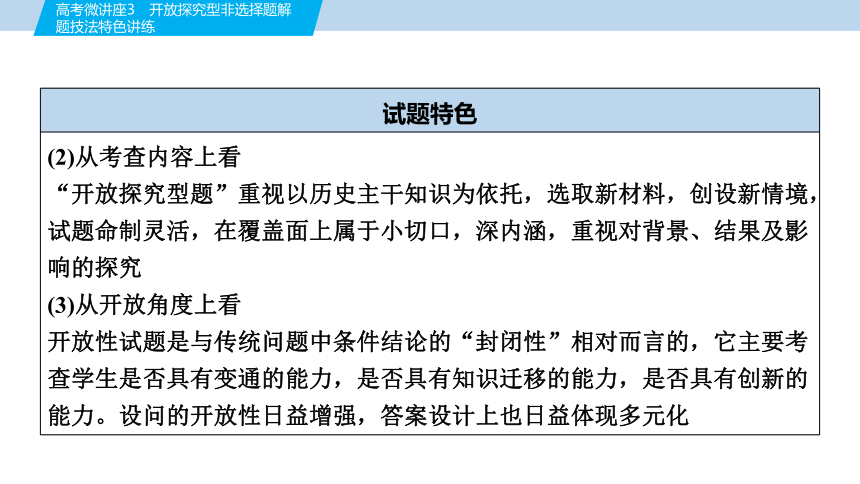 高考微讲座3　开放探究型非选择题解题技法特色讲练

试题特色

(2)从考查内容上看
“开放探究型题”重视以历史主干知识为依托，选取新材料，创设新情境，试题命制灵活，在覆盖面上属于小切口，深内涵，重视对背景、结果及影响的探究
(3)从开放角度上看
开放性试题是与传统问题中条件结论的“封闭性”相对而言的，它主要考查学生是否具有变通的能力，是否具有知识迁移的能力，是否具有创新的能力。设问的开放性日益增强，答案设计上也日益体现多元化